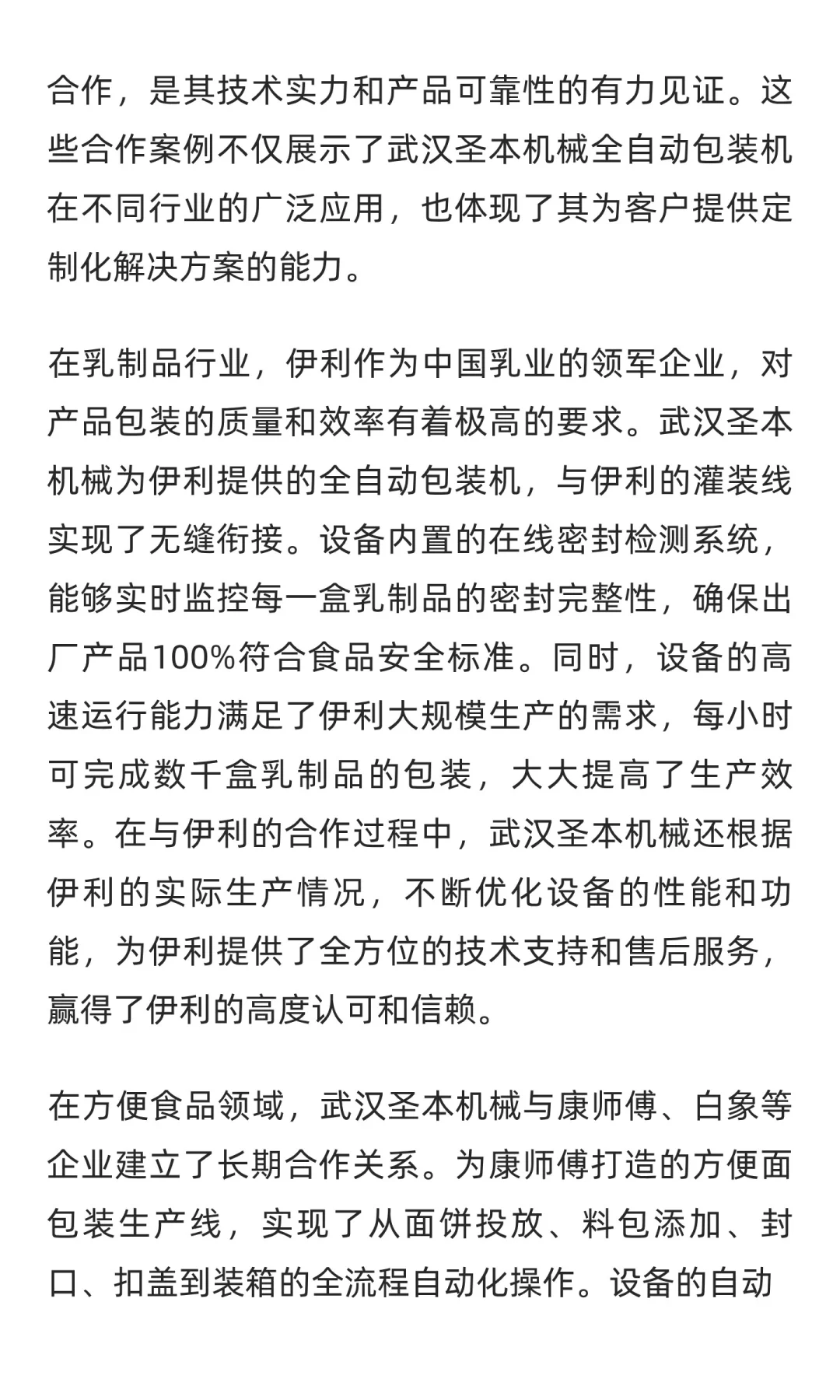 合作，是其技术实力和产品可靠性的有力见证。这些合作案例不仅展示了武汉圣本机械全自动包装机在不同行业的广泛应用，也体现了其为客户提供定制化解决方案的能力。

在乳制品行业，伊利作为中国乳业的领军企业，对产品包装的质量和效率有着极高的要求。武汉圣本机械为伊利提供的全自动包装机，与伊利的灌装线实现了无缝衔接。设备内置的在线密封检测系统，能够实时监控每一盒乳制品的密封完整性，确保出厂产品100%符合食品安全标准。同时，设备的高速运行能力满足了伊利大规模生产的需求，每小时可完成数千盒乳制品的包装，大大提高了生产效率。在与伊利的合作过程中，武汉圣本机械还根据伊利的实际生产情况，不断优化设备的性能和功能，为伊利提供了全方位的技术支持和售后服务，赢得了伊利的高度认可和信赖。

在方便食品领域，武汉圣本机械与康师傅、白象等企业建立了长期合作关系。为康师傅打造的方便面包装生产线，实现了从面饼投放、料包添加、封口、扣盖到装箱的全流程自动化操作。设备的自动